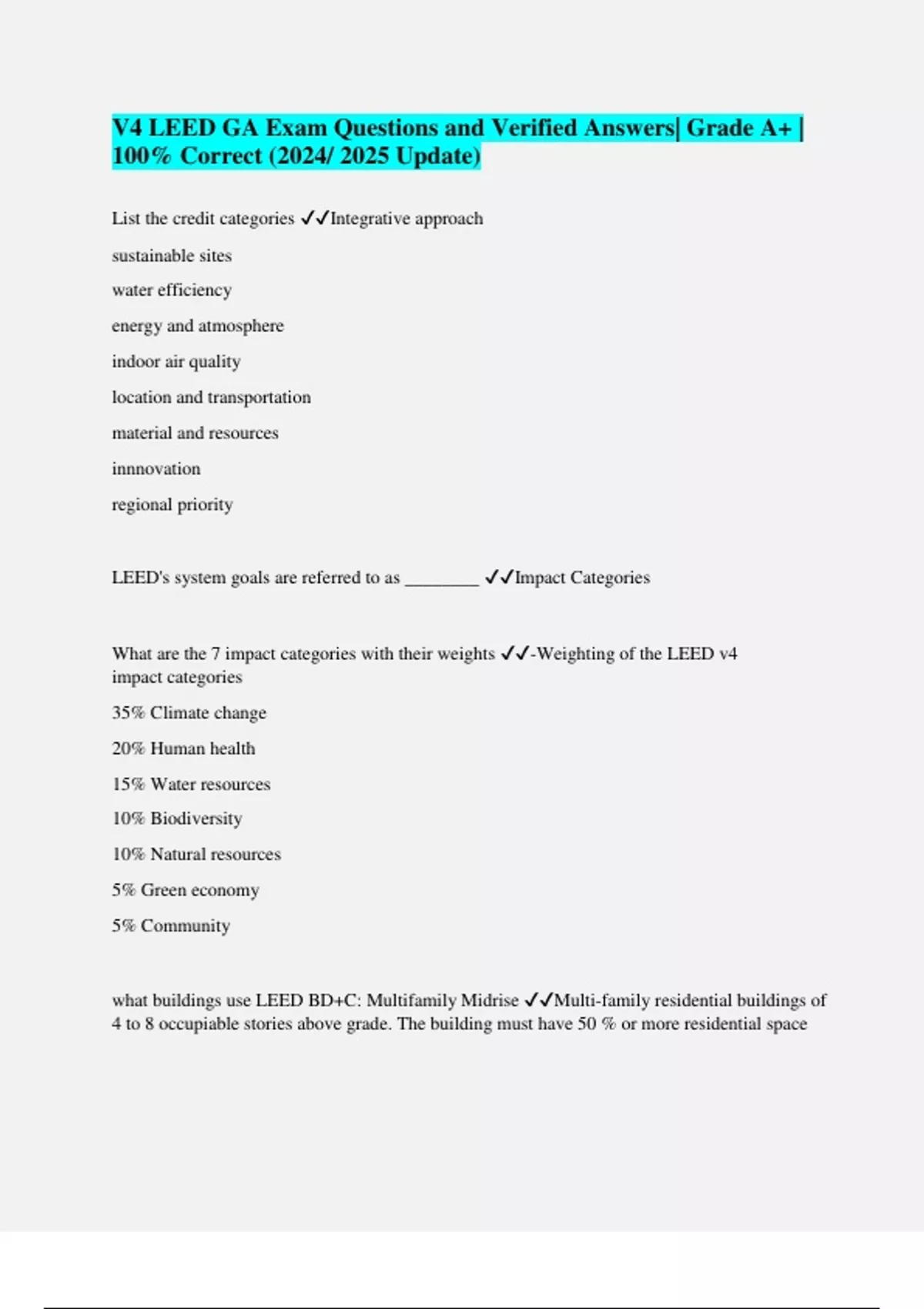 V4 LEED GA Exam Questions and Verified Answers| Grade A+ | 100% Correct (2024/ 2025 Update)

List the credit categories ✓✓Integrative approach

sustainable sites

water efficiency

energy and atmosphere

indoor air quality

location and transportation

material and resources

innnovation

regional priority

LEED's system goals are referred to as ________ ✓✓Impact Categories

What are the 7 impact categories with their weights ✓✓-Weighting of the LEED v4 impact categories

35% Climate change

20% Human health

15% Water resources

10% Biodiversity

10% Natural resources

5% Green economy

5% Community

what buildings use LEED BD+C: Multifamily Midrise ✓✓Multi-family residential buildings of 4 to 8 occupiable stories above grade. The building must have 50 % or more residential space